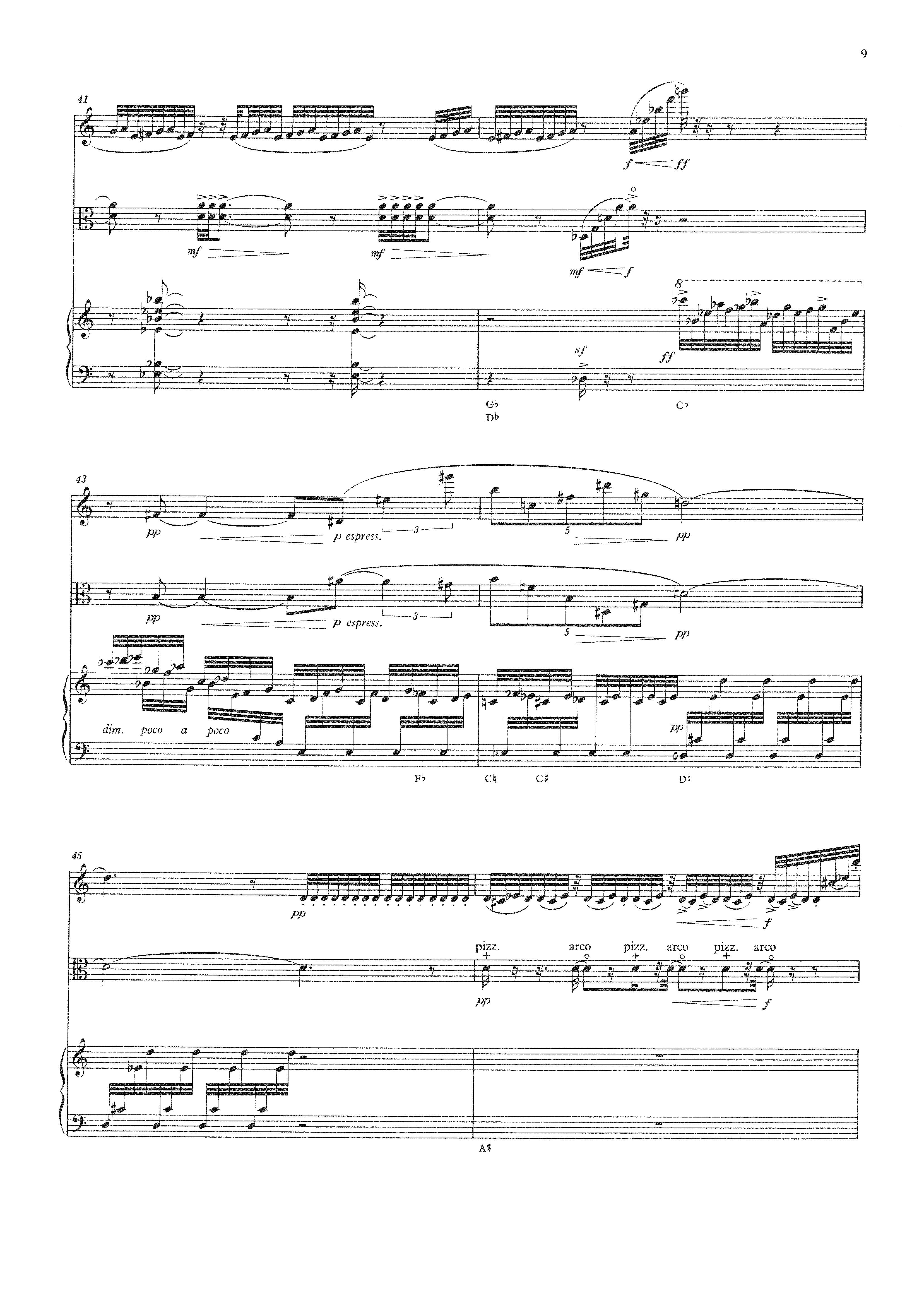 9

41

f ff

mf mf mf f

8

sf

ff

G♭
D♭

C♭

43

pp p espress. 3 5 pp

pp p espress. 3 5 pp

dim. poco a poco

pp

F♭ C♮ C♯ D♮

45

pp f

pizz. arco pizz. arco pizz. arco

pp f

A♯